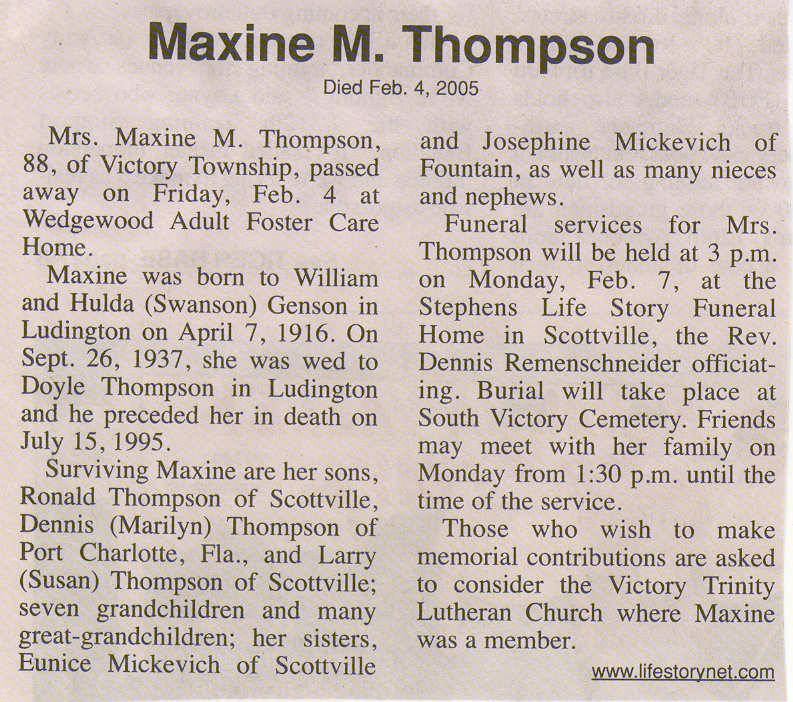 Maxine M. Thompson

Died Feb. 4, 2005

Mrs. Maxine M. Thompson, 88, of Victory Township, passed away on Friday, Feb. 4 at Wedgewood Adult Foster Care Home.

Maxine was born to William and Hulda (Swanson) Genson in Ludington on April 7, 1916. On Sept. 26, 1937, she was wed to Doyle Thompson in Ludington and he preceded her in death on July 15, 1995.

Surviving Maxine are her sons, Ronald Thompson of Scottville, Dennis (Marilyn) Thompson of Port Charlotte, Fla., and Larry (Susan) Thompson of Scottville; seven grandchildren and many great-grandchildren; her sisters, Eunice Mickevich of Scottville and Josephine Mickevich of Fountain, as well as many nieces and nephews.

Funeral services for Mrs. Thompson will be held at 3 p.m. on Monday, Feb. 7, at the Stephens Life Story Funeral Home in Scottville, the Rev. Dennis Remenschneider officiating. Burial will take place at South Victory Cemetery. Friends may meet with her family on Monday from 1:30 p.m. until the time of the service.

Those who wish to make memorial contributions are asked to consider the Victory Trinity Lutheran Church where Maxine was a member.

www.lifestorynet.com